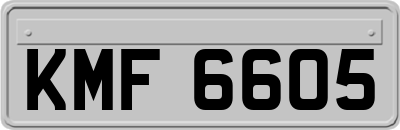 KMF 6605